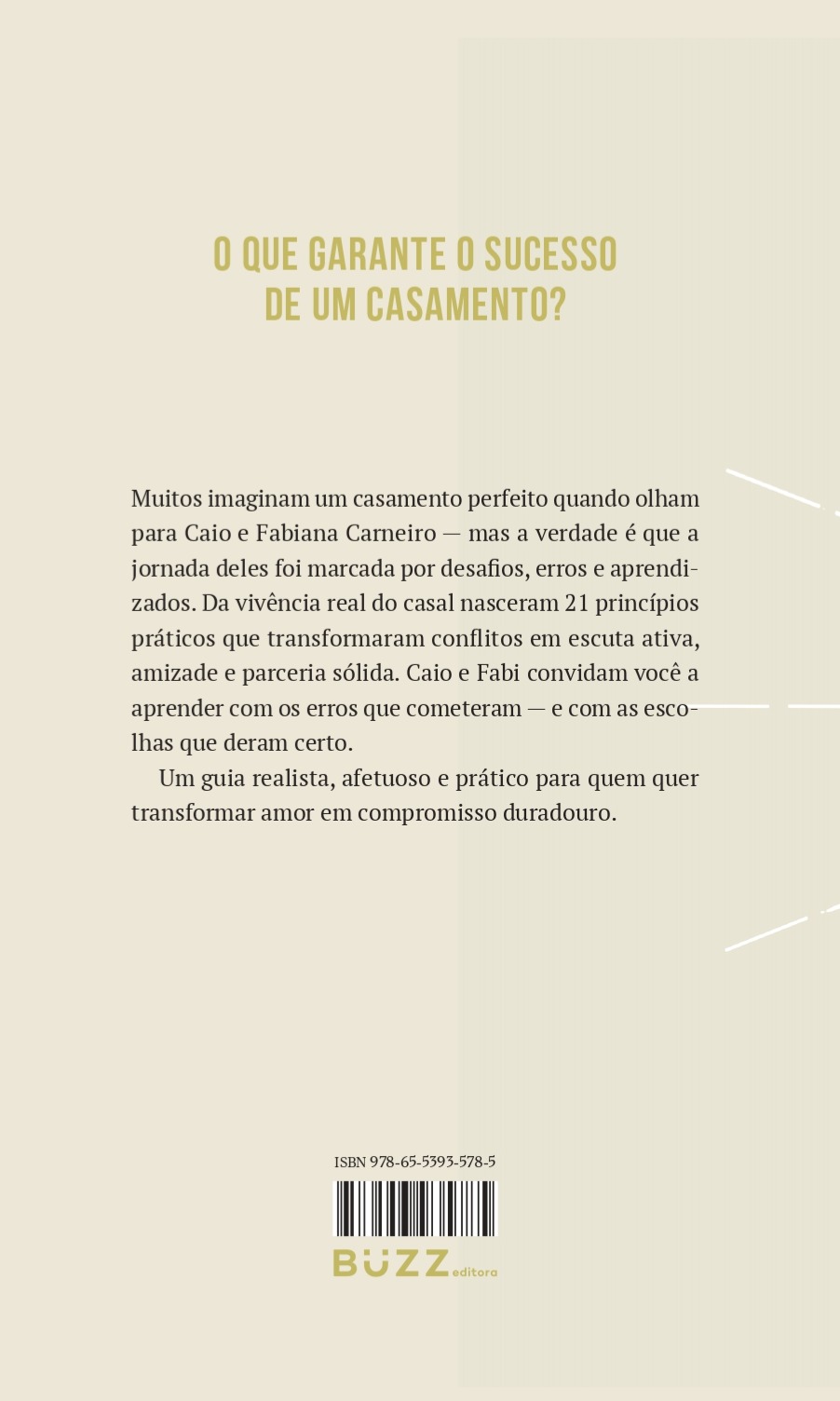 O QUE GARANTE O SUCESSO DE UM CASAMENTO?

Muitos imaginam um casamento perfeito quando olham para Caio e Fabiana Carneiro — mas a verdade é que a jornada deles foi marcada por desafios, erros e aprendizados. Da vivência real do casal nasceram 21 princípios práticos que transformaram conflitos em escuta ativa, amizade e parceria sólida. Caio e Fabi convidam você a aprender com os erros que cometeram — e com as escolhas que deram certo.

Um guia realista, afetuoso e prático para quem quer transformar amor em compromisso duradouro.

ISBN 978-65-5393-578-5

BUZZ editora